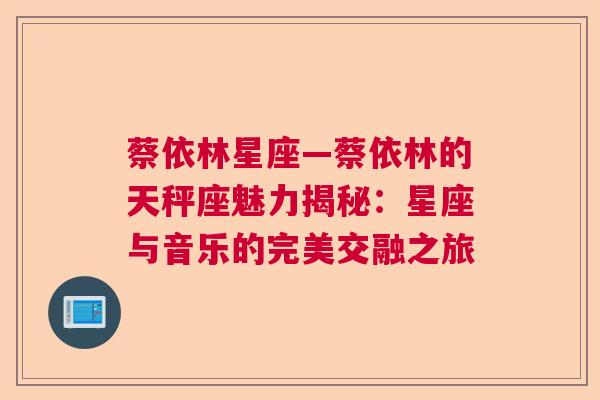 蔡依林星座—蔡依林的天秤座魅力揭秘：星座与音乐的完美交融之旅